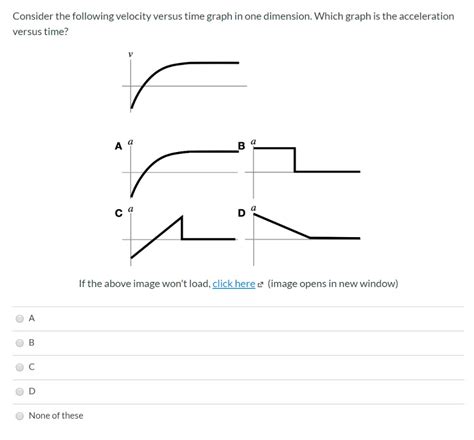 Consider the following velocity versus time graph in one dimension. Which graph is the acceleration versus time?

$v$

A $a$

B $a$

C $a$

D $a$

If the above image won't load, click here (image opens in new window)

A

B

C

D

None of these